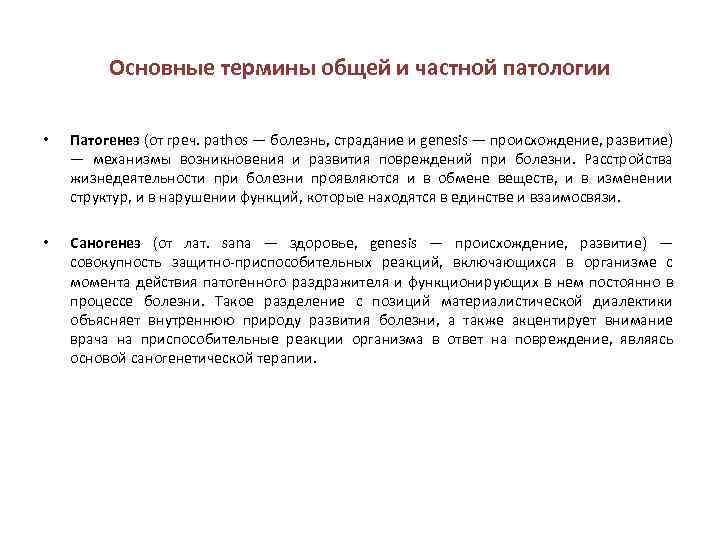 Основные термины общей и частной патологии

• Патогенез (от греч. pathos — болезнь, страдание и genesis — происхождение, развитие) — механизмы возникновения и развития повреждений при болезни. Расстройства жизнедеятельности при болезни проявляются и в обмене веществ, и в изменении структур, и в нарушении функций, которые находятся в единстве и взаимосвязи.

• Саногенез (от лат. sana — здоровье, genesis — происхождение, развитие) — совокупность защитно-приспособительных реакций, включающихся в организме с момента действия патогенного раздражителя и функционирующих в нем постоянно в процессе болезни. Такое разделение с позиций материалистической диалектики объясняет внутреннюю природу развития болезни, а также акцентирует внимание врача на приспособительные реакции организма в ответ на повреждение, являясь основой саногенетической терапии.